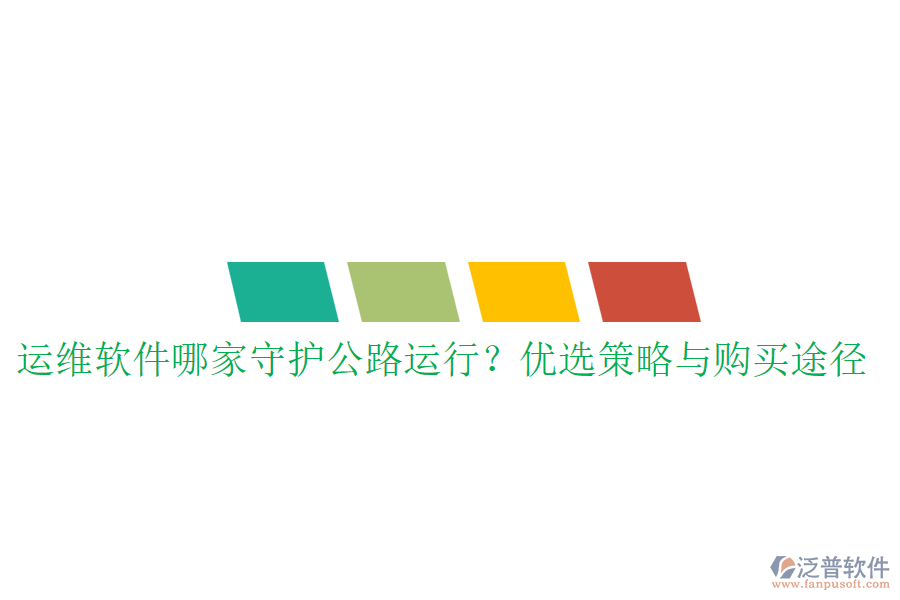 运维软件哪家守护公路运行？优选策略与购买途径

泛普软件
www.fanpusoft.com